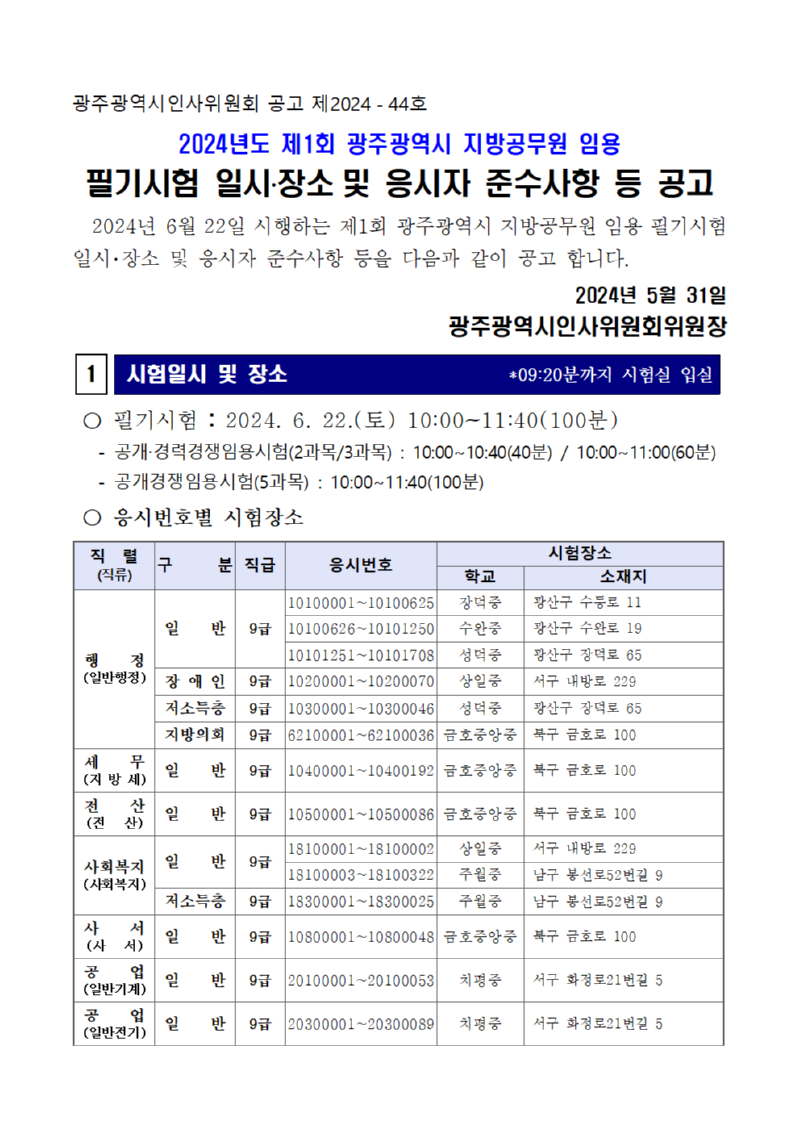 광주광역시인사위원회 공고 제2024 - 44호

2024년도 제1회 광주광역시 지방공무원 임용

필기시험 일시·장소 및 응시자 준수사항 등 공고

2024년 6월 22일 시행하는 제1회 광주광역시 지방공무원 임용 필기시험 일시·장소 및 응시자 준수사항 등을 다음과 같이 공고 합니다.

2024년 5월 31일

광주광역시인사위원회위원장

1 시험일시 및 장소 *09:20분까지 시험실 입실

○ 필기시험 : 2024. 6. 22.(토) 10:00~11:40(100분)

- 공개·경력경쟁임용시험(2과목/3과목) : 10:00~10:40(40분) / 10:00~11:00(60분)

- 공개경쟁임용시험(5과목) : 10:00~11:40(100분)

○ 응시번호별 시험장소

| 직 렬 (직류) | 구 분 | 직급 | 응시번호 | 시험장소 학교 | 시험장소 소재지 |
|---|---|---|---|---|---|
| 행 정 (일반행정) | 일 반 | 9급 | 10100001~10100625 | 장덕중 | 광산구 수등로 11 |
| | | | 10100626~10101250 | 수완중 | 광산구 수완로 19 |
| | | | 10101251~10101708 | 성덕중 | 광산구 장덕로 65 |
| | 장 애 인 | 9급 | 10200001~10200070 | 상일중 | 서구 내방로 229 |
| | 저소득층 | 9급 | 10300001~10300046 | 성덕중 | 광산구 장덕로 65 |
| | 지방의회 | 9급 | 62100001~62100036 | 금호중앙중 | 북구 금호로 100 |
| 세 무 (지 방 세) | 일 반 | 9급 | 10400001~10400192 | 금호중앙중 | 북구 금호로 100 |
| 전 산 (전 산) | 일 반 | 9급 | 10500001~10500086 | 금호중앙중 | 북구 금호로 100 |
| 사회복지 (사회복지) | 일 반 | 9급 | 18100001~18100002 | 상일중 | 서구 내방로 229 |
| | | | 18100003~18100322 | 주월중 | 남구 봉선로52번길 9 |
| | 저소득층 | 9급 | 18300001~18300025 | 주월중 | 남구 봉선로52번길 9 |
| 사 서 (사 서) | 일 반 | 9급 | 10800001~10800048 | 금호중앙중 | 북구 금호로 100 |
| 공 업 (일반기계) | 일 반 | 9급 | 20100001~20100053 | 치평중 | 서구 화정로21번길 5 |
| 공 업 (일반전기) | 일 반 | 9급 | 20300001~20300089 | 치평중 | 서구 화정로21번길 5 |